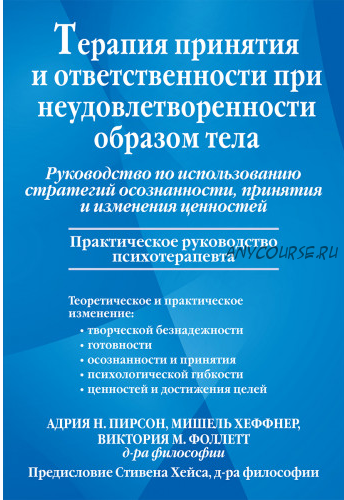 Терапия принятия и ответственности при неудовлетворенности образом тела

Руководство по использованию стратегий осознанности, принятия и изменения ценностей

Практическое руководство психотерапевта

ANYCOURSE.RU

Теоретическое и практическое изменение:
• творческой безнадежности
• готовности
• осознанности и принятия
• психологической гибкости
• ценностей и достижения целей

АДРИЯ Н. ПИРСОН, МИШЕЛЬ ХЕФФНЕР, ВИКТОРИЯ М. ФОЛЛЕТТ
д-ра философии

Предисловие Стивена Хейса, д-ра философии